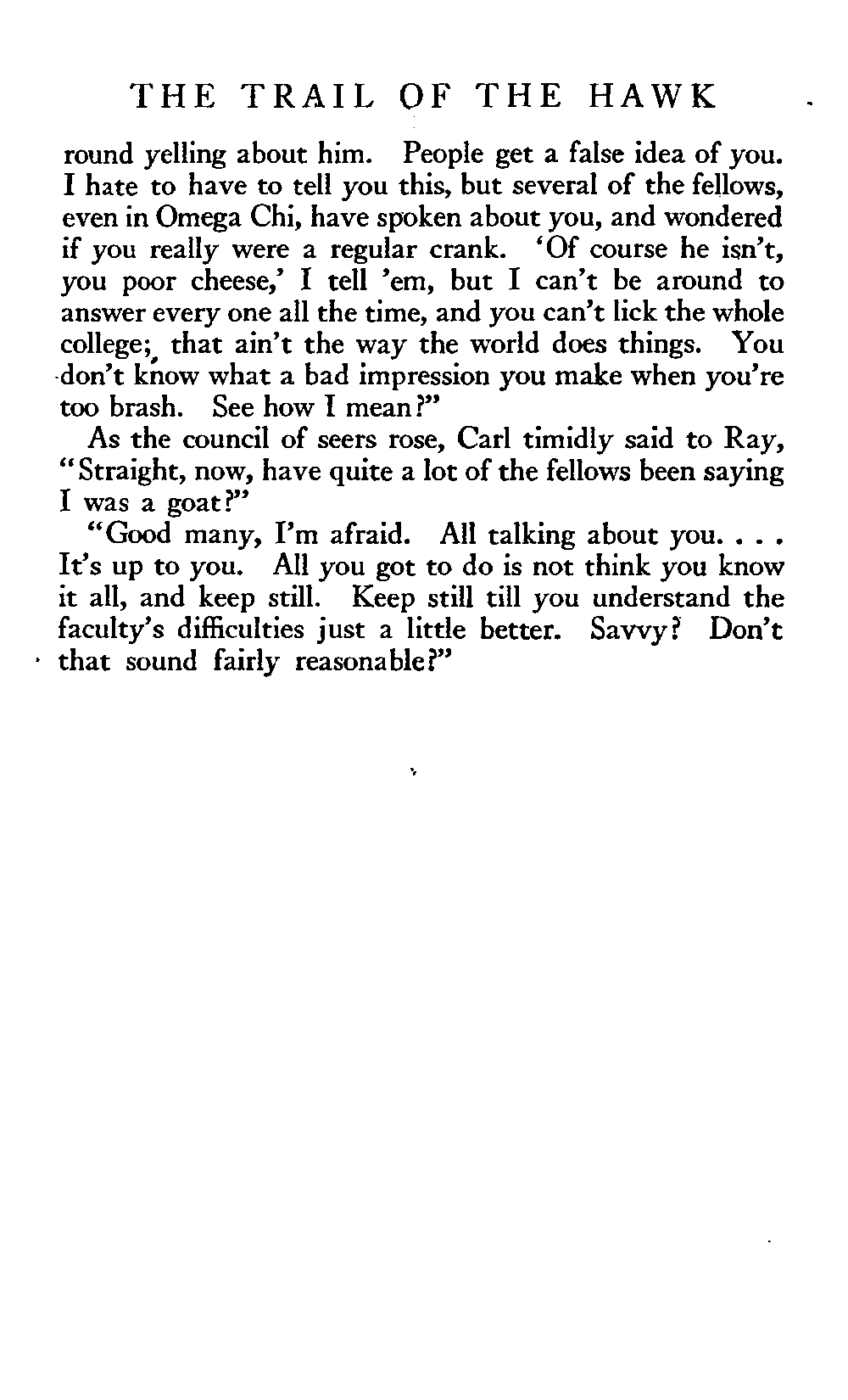 THE TRAIL OF THE HAWK

round yelling about him. People get a false idea of you. I hate to have to tell you this, but several of the fellows, even in Omega Chi, have spoken about you, and wondered if you really were a regular crank. 'Of course he isn't, you poor cheese,' I tell 'em, but I can't be around to answer every one all the time, and you can't lick the whole college; that ain't the way the world does things. You don't know what a bad impression you make when you're too brash. See how I mean?"

As the council of seers rose, Carl timidly said to Ray, "Straight, now, have quite a lot of the fellows been saying I was a goat?"

"Good many, I'm afraid. All talking about you. . . . It's up to you. All you got to do is not think you know it all, and keep still. Keep still till you understand the faculty's difficulties just a little better. Savvy? Don't that sound fairly reasonable?"